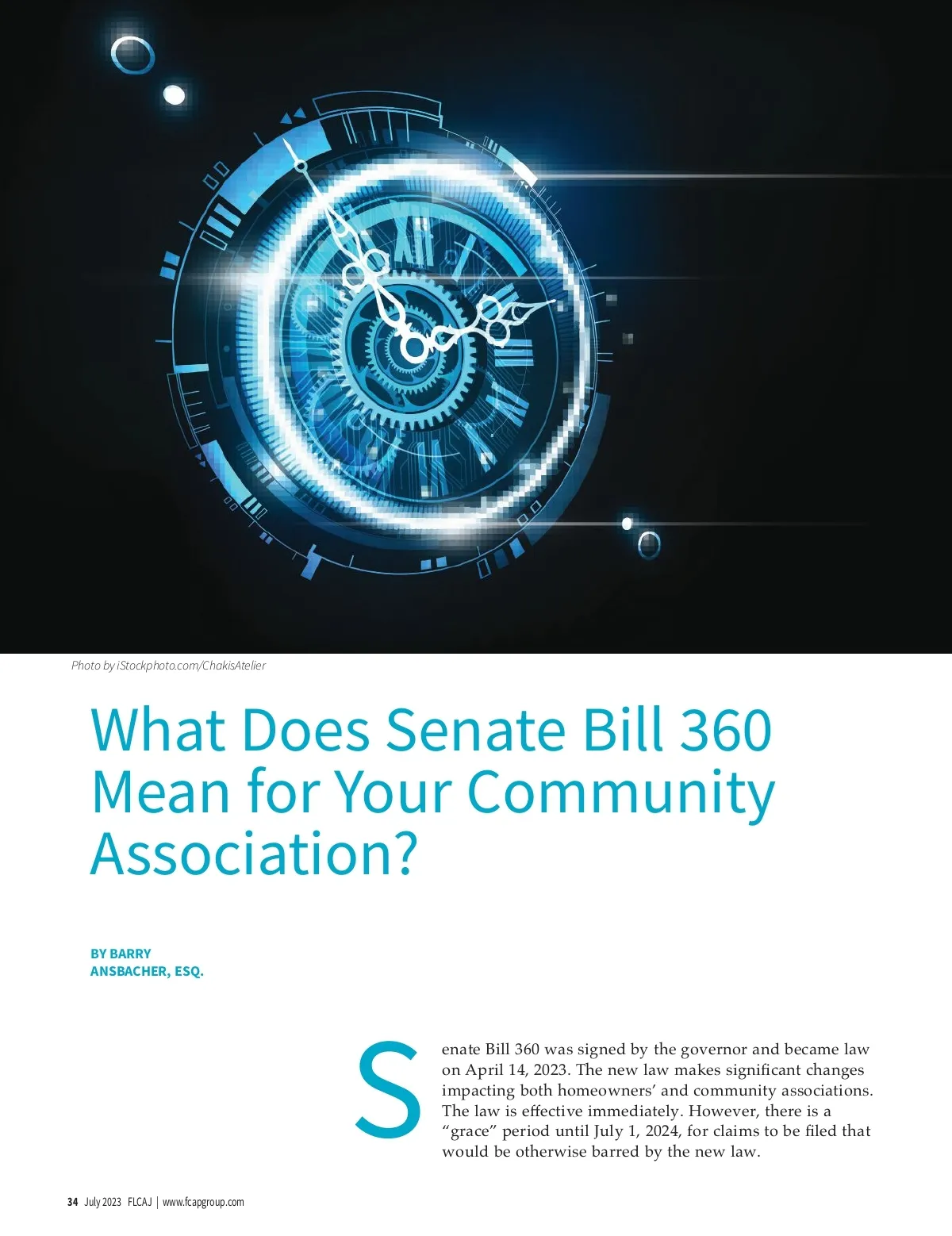 Photo by iStockphoto.com/ChakisAtelier

What Does Senate Bill 360 Mean for Your Community Association?

BY BARRY ANSBACHER, ESQ.

Senate Bill 360 was signed by the governor and became law on April 14, 2023. The new law makes significant changes impacting both homeowners' and community associations. The law is effective immediately. However, there is a "grace" period until July 1, 2024, for claims to be filed that would be otherwise barred by the new law.

34 July 2023 FLCAJ | www.fcapgroup.com